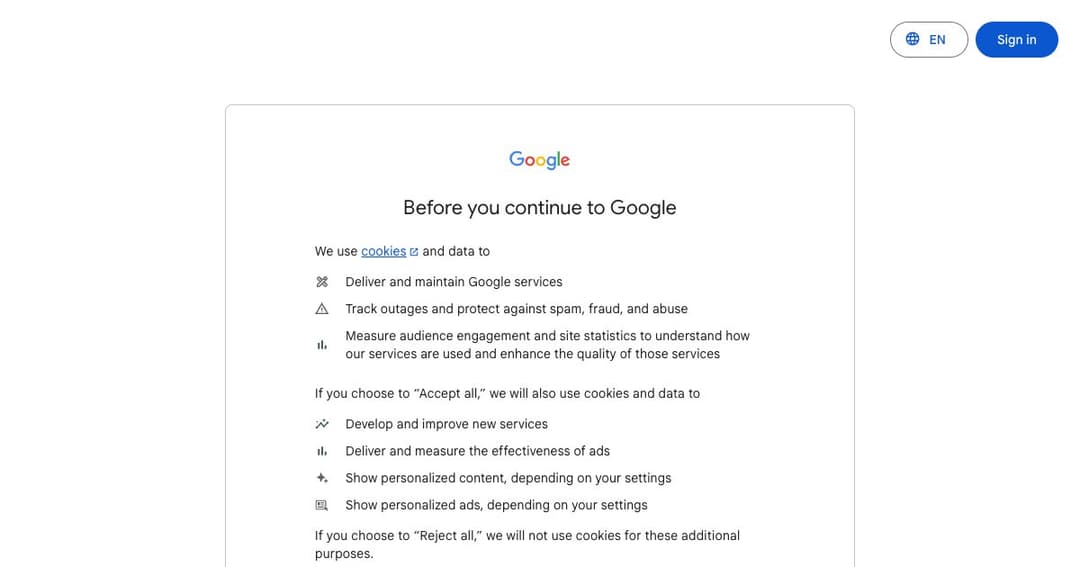 EN

Sign in

Google

Before you continue to Google

We use cookies and data to

Deliver and maintain Google services

Track outages and protect against spam, fraud, and abuse

Measure audience engagement and site statistics to understand how our services are used and enhance the quality of those services

If you choose to "Accept all," we will also use cookies and data to

Develop and improve new services

Deliver and measure the effectiveness of ads

Show personalized content, depending on your settings

Show personalized ads, depending on your settings

If you choose to "Reject all," we will not use cookies for these additional purposes.